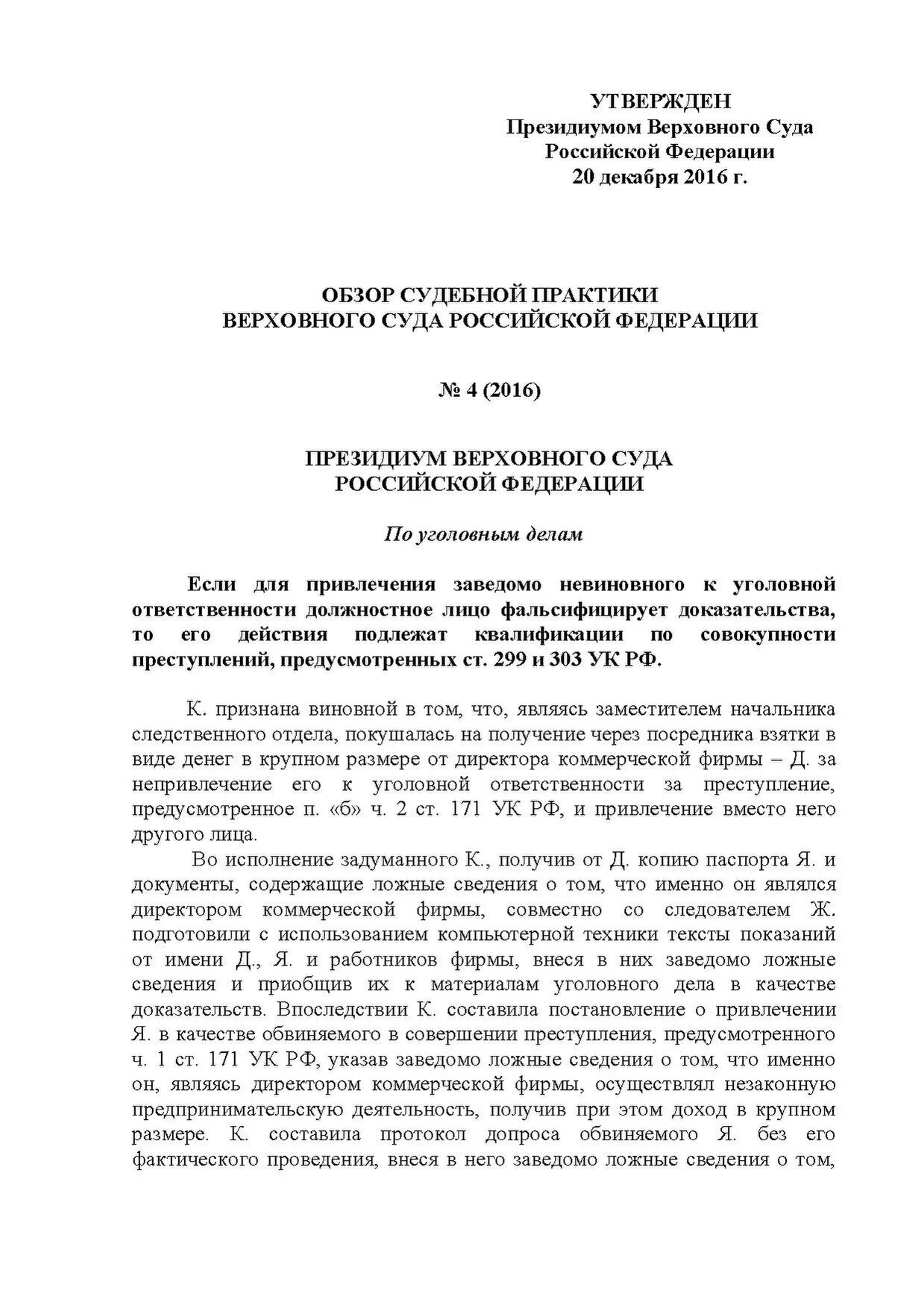 УТВЕРЖДЕН
Президиумом Верховного Суда
Российской Федерации
20 декабря 2016 г.

ОБЗОР СУДЕБНОЙ ПРАКТИКИ
ВЕРХОВНОГО СУДА РОССИЙСКОЙ ФЕДЕРАЦИИ

№ 4 (2016)

ПРЕЗИДИУМ ВЕРХОВНОГО СУДА
РОССИЙСКОЙ ФЕДЕРАЦИИ

По уголовным делам

Если для привлечения заведомо невиновного к уголовной ответственности должностное лицо фальсифицирует доказательства, то его действия подлежат квалификации по совокупности преступлений, предусмотренных ст. 299 и 303 УК РФ.

К. признана виновной в том, что, являясь заместителем начальника следственного отдела, покушалась на получение через посредника взятки в виде денег в крупном размере от директора коммерческой фирмы – Д. за непривлечение его к уголовной ответственности за преступление, предусмотренное п. «б» ч. 2 ст. 171 УК РФ, и привлечение вместо него другого лица.

Во исполнение задуманного К., получив от Д. копию паспорта Я. и документы, содержащие ложные сведения о том, что именно он являлся директором коммерческой фирмы, совместно со следователем Ж. подготовили с использованием компьютерной техники тексты показаний от имени Д., Я. и работников фирмы, внеся в них заведомо ложные сведения и приобщив их к материалам уголовного дела в качестве доказательств. Впоследствии К. составила постановление о привлечении Я. в качестве обвиняемого в совершении преступления, предусмотренного ч. 1 ст. 171 УК РФ, указав заведомо ложные сведения о том, что именно он, являясь директором коммерческой фирмы, осуществлял незаконную предпринимательскую деятельность, получив при этом доход в крупном размере. К. составила протокол допроса обвиняемого Я. без его фактического проведения, внеся в него заведомо ложные сведения о том,